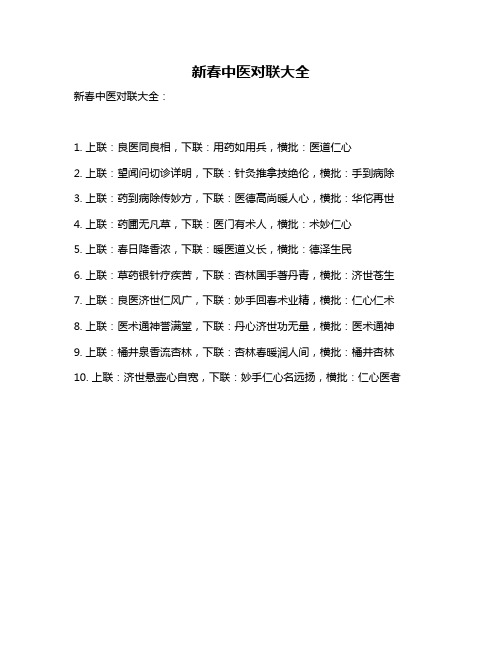 新春中医对联大全

新春中医对联大全：

1. 上联：良医同良相，下联：用药如用兵，横批：医道仁心

2. 上联：望闻问切诊详明，下联：针灸推拿技绝伦，横批：手到病除

3. 上联：药到病除传妙方，下联：医德高尚暖人心，横批：华佗再世

4. 上联：药圃无凡草，下联：医门有术人，横批：术妙仁心

5. 上联：春日降香浓，下联：暖医道义长，横批：德泽生民

6. 上联：草药银针疗疾苦，下联：杏林国手著丹青，横批：济世苍生

7. 上联：良医济世仁风广，下联：妙手回春术业精，横批：仁心仁术

8. 上联：医术通神誉满堂，下联：丹心济世功无量，横批：医术通神

9. 上联：橘井泉香流杏林，下联：杏林春暖润人间，横批：橘井杏林

10. 上联：济世悬壶心自宽，下联：妙手仁心名远扬，横批：仁心医者